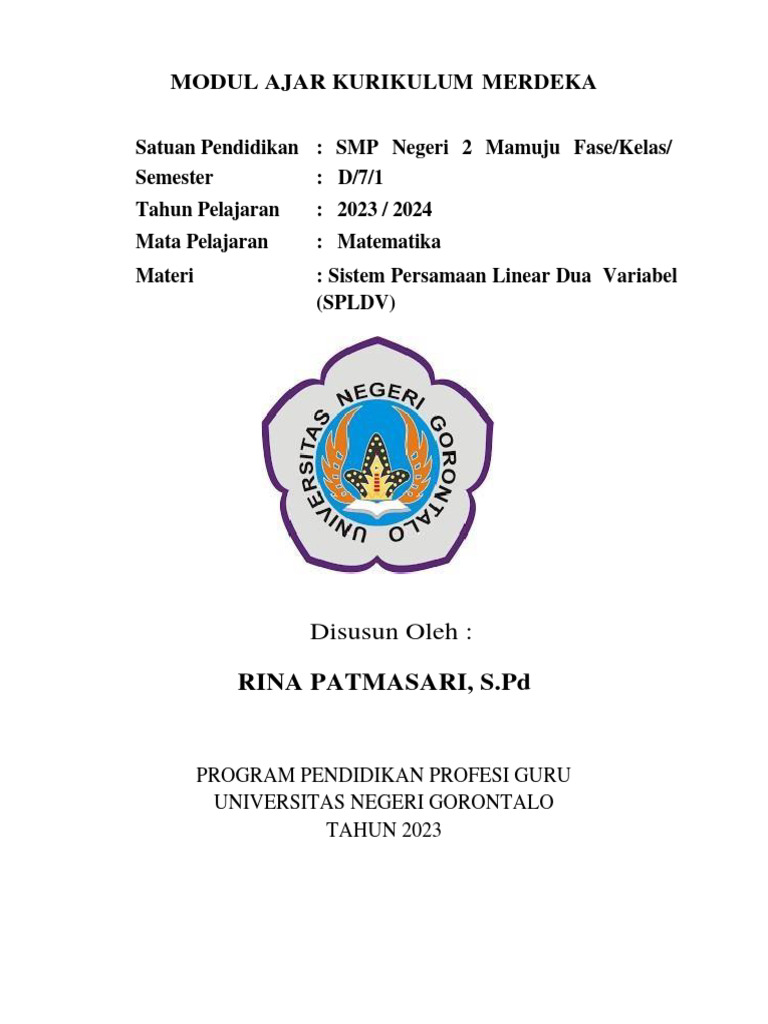 MODUL AJAR KURIKULUM MERDEKA

Satuan Pendidikan : SMP Negeri 2 Mamuju Fase/Kelas/
Semester : D/7/1
Tahun Pelajaran : 2023 / 2024
Mata Pelajaran : Matematika
Materi : Sistem Persamaan Linear Dua Variabel (SPLDV)

UNIVERSITAS NEGERI GORONTALO

Disusun Oleh :

RINA PATMASARI, S.Pd

PROGRAM PENDIDIKAN PROFESI GURU
UNIVERSITAS NEGERI GORONTALO
TAHUN 2023